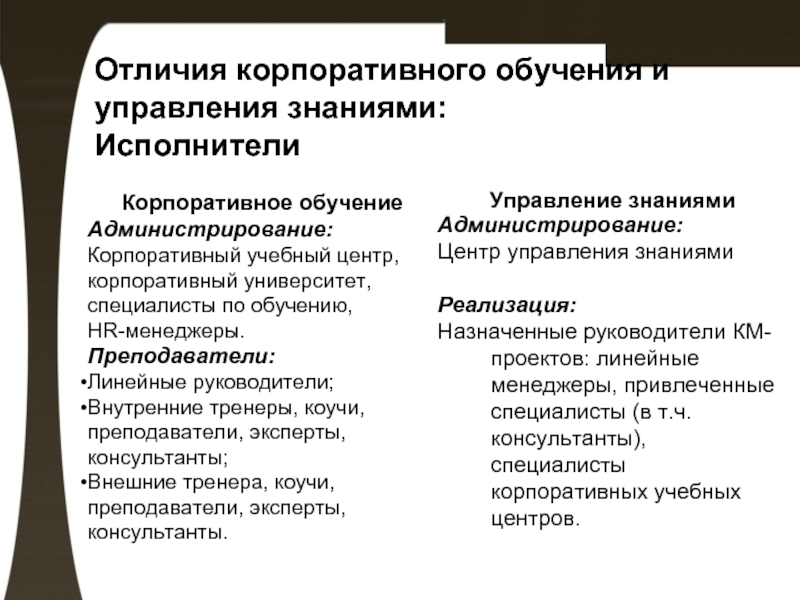 Отличия корпоративного обучения и управления знаниями: Исполнители

Корпоративное обучение
Администрирование:
Корпоративный учебный центр, корпоративный университет, специалисты по обучению, HR-менеджеры.
Преподаватели:
•Линейные руководители;
•Внутренние тренеры, коучи, преподаватели, эксперты, консультанты;
•Внешние тренера, коучи, преподаватели, эксперты, консультанты.

Управление знаниями
Администрирование:
Центр управления знаниями

Реализация:
Назначенные руководители КМ-проектов: линейные менеджеры, привлеченные специалисты (в т.ч. консультанты), специалисты корпоративных учебных центров.